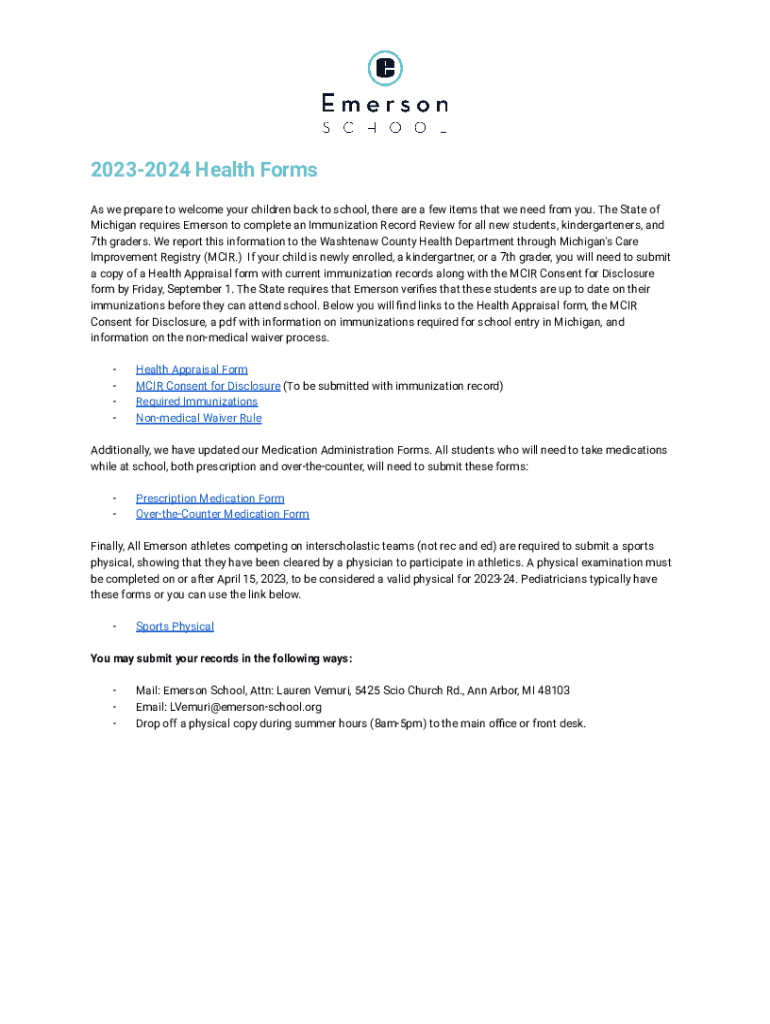 Emerson
SCHOOL

2023-2024 Health Forms

As we prepare to welcome your children back to school, there are a few items that we need from you. The State of Michigan requires Emerson to complete an Immunization Record Review for all new students, kindergarteners, and 7th graders. We report this information to the Washtenaw County Health Department through Michigan's Care Improvement Registry (MCIR.) If your child is newly enrolled, a kindergartner, or a 7th grader, you will need to submit a copy of a Health Appraisal form with current immunization records along with the MCIR Consent for Disclosure form by Friday, September 1. The State requires that Emerson verifies that these students are up to date on their immunizations before they can attend school. Below you will find links to the Health Appraisal form, the MCIR Consent for Disclosure, a pdf with information on immunizations required for school entry in Michigan, and information on the non-medical waiver process.

- Health Appraisal Form
- MCIR Consent for Disclosure (To be submitted with immunization record)
- Required Immunizations
- Non-medical Waiver Rule

Additionally, we have updated our Medication Administration Forms. All students who will need to take medications while at school, both prescription and over-the-counter, will need to submit these forms:

- Prescription Medication Form
- Over-the-Counter Medication Form

Finally, All Emerson athletes competing on interscholastic teams (not rec and ed) are required to submit a sports physical, showing that they have been cleared by a physician to participate in athletics. A physical examination must be completed on or after April 15, 2023, to be considered a valid physical for 2023-24. Pediatricians typically have these forms or you can use the link below.

- Sports Physical

You may submit your records in the following ways:

- Mail: Emerson School, Attn: Lauren Vemuri, 5425 Scio Church Rd., Ann Arbor, MI 48103
- Email: LVemuri@emerson-school.org
- Drop off a physical copy during summer hours (8am-5pm) to the main office or front desk.